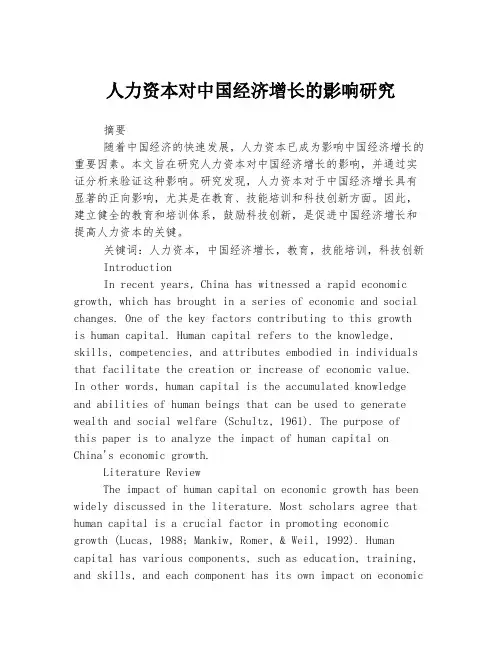 人力资本对中国经济增长的影响研究

摘要

随着中国经济的快速发展，人力资本已成为影响中国经济增长的重要因素。本文旨在研究人力资本对中国经济增长的影响，并通过实证分析来验证这种影响。研究发现，人力资本对于中国经济增长具有显著的正向影响，尤其是在教育、技能培训和科技创新方面。因此，建立健全的教育和培训体系，鼓励科技创新，是促进中国经济增长和提高人力资本的关键。

关键词：人力资本，中国经济增长，教育，技能培训，科技创新

Introduction

In recent years, China has witnessed a rapid economic growth, which has brought in a series of economic and social changes. One of the key factors contributing to this growth is human capital. Human capital refers to the knowledge, skills, competencies, and attributes embodied in individuals that facilitate the creation or increase of economic value. In other words, human capital is the accumulated knowledge and abilities of human beings that can be used to generate wealth and social welfare (Schultz, 1961). The purpose of this paper is to analyze the impact of human capital on China's economic growth.

Literature Review

The impact of human capital on economic growth has been widely discussed in the literature. Most scholars agree that human capital is a crucial factor in promoting economic growth (Lucas, 1988; Mankiw, Romer, & Weil, 1992). Human capital has various components, such as education, training, and skills, and each component has its own impact on economic